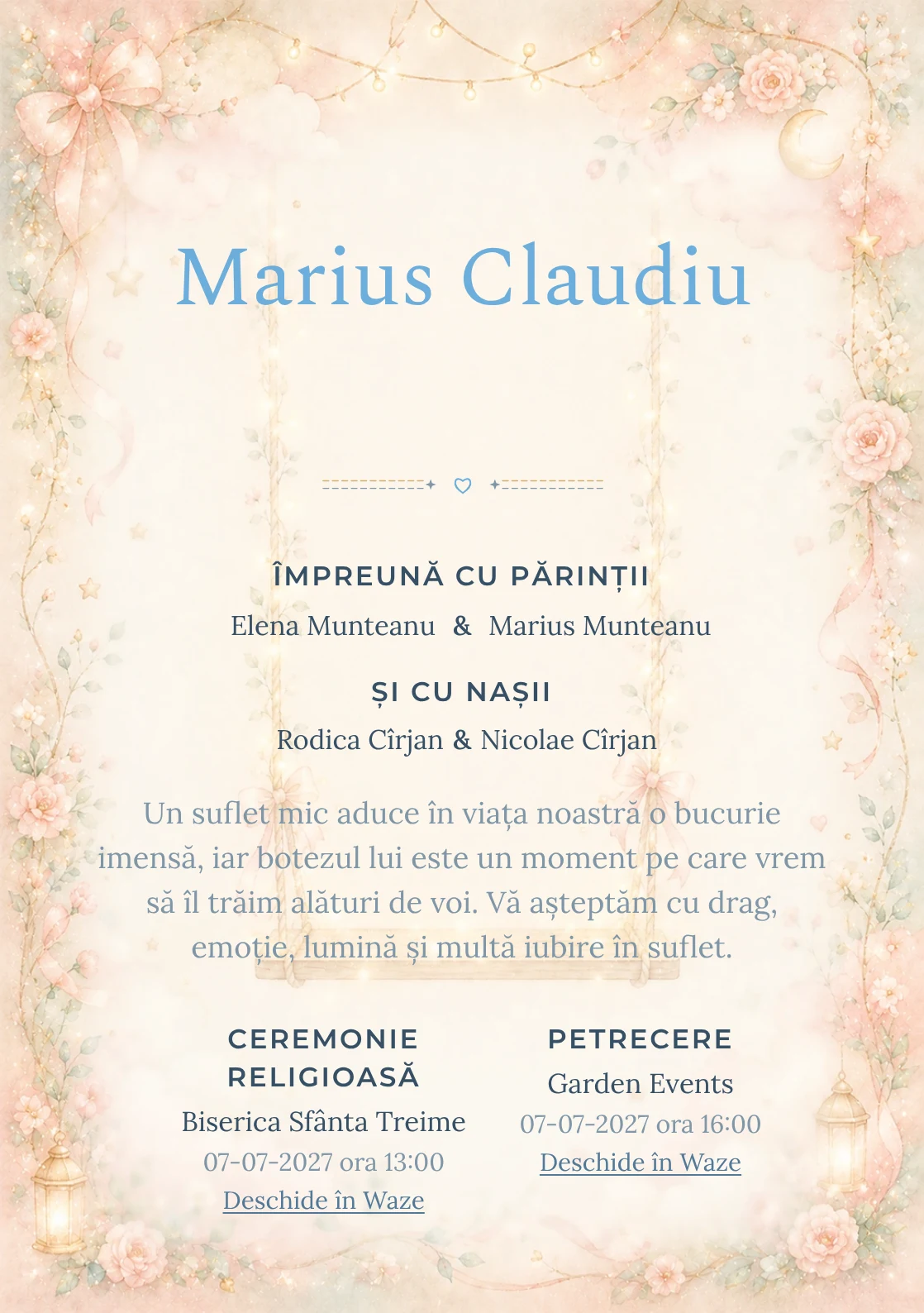 Marius Claudiu

ÎMPREUNĂ CU PĂRINȚII
Elena Munteanu & Marius Munteanu

ȘI CU NAȘII
Rodica Cîrjan & Nicolae Cîrjan

Un suflet mic aduce în viața noastră o bucurie imensă, iar botezul lui este un moment pe care vrem să îl trăim alături de voi. Vă așteptăm cu drag, emoție, lumină și multă iubire în suflet.

CEREMONIE RELIGIOASĂ
Biserica Sfânta Treime
07-07-2027 ora 13:00
Deschide în Waze

PETRECERE
Garden Events
07-07-2027 ora 16:00
Deschide în Waze